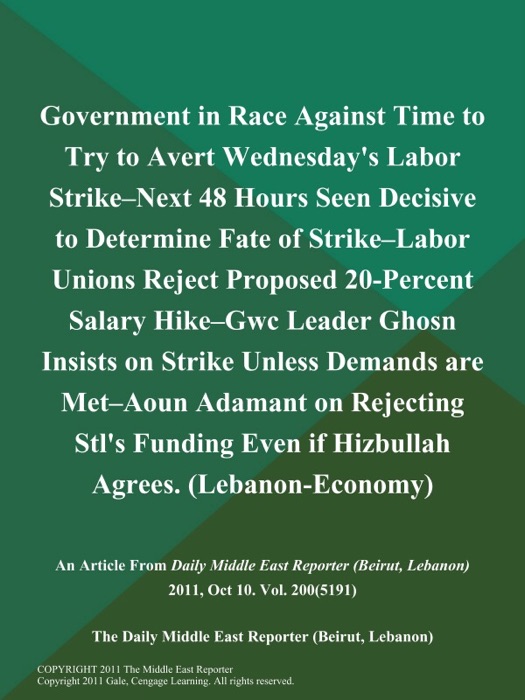 Government in Race Against Time to Try to Avert Wednesday's Labor Strike–Next 48 Hours Seen Decisive to Determine Fate of Strike–Labor Unions Reject Proposed 20-Percent Salary Hike–Gwc Leader Ghosn Insists on Strike Unless Demands are Met–Aoun Adamant on Rejecting Stl's Funding Even if Hizbullah Agrees. (Lebanon-Economy)

An Article From Daily Middle East Reporter (Beirut, Lebanon) 2011, Oct 10. Vol. 200(5191)

The Daily Middle East Reporter (Beirut, Lebanon)

COPYRIGHT 2011 The Middle East Reporter
Copyright 2011 Gale, Cengage Learning. All rights reserved.